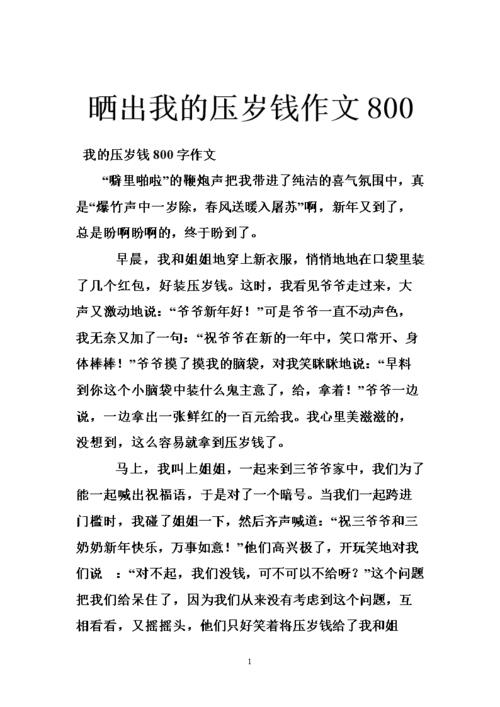 晒出我的压岁钱作文800

我的压岁钱800字作文

“噼里啪啦”的鞭炮声把我带进了纯洁的喜气氛围中，真是“爆竹声中一岁除，春风送暖入屠苏”啊，新年又到了，总是盼啊盼啊的，终于盼到了。

早晨，我和姐姐地穿上新衣服，悄悄地地在口袋里装了几个红包，好装压岁钱。这时，我看见爷爷走过来，大声又激动地说：“爷爷新年好！”可是爷爷一直不动声色，我无奈又加了一句：“祝爷爷在新的一年中，笑口常开、身体棒棒！”爷爷摸了摸我的脑袋，对我笑眯眯地说：“早料到你这个小脑袋中装什么鬼主意了，给，拿着！”爷爷一边说，一边拿出一张鲜红的一百元给我。我心里美滋滋的，没想到，这么容易就拿到压岁钱了。

马上，我叫上姐姐，一起来到三爷爷家中，我们为了能一起喊出祝福语，于是对了一个暗号。当我们一起跨进门槛时，我碰了姐姐一下，然后齐声喊道：“祝三爷爷和三奶奶新年快乐，万事如意！”他们高兴极了，开玩笑地对我们说 ：“对不起，我们没钱，可不可以不给呀？”这个问题把我们给呆住了，因为我们从来没有考虑到这个问题，互相看看，又摇摇头，他们只好笑着将压岁钱给了我和姐

1